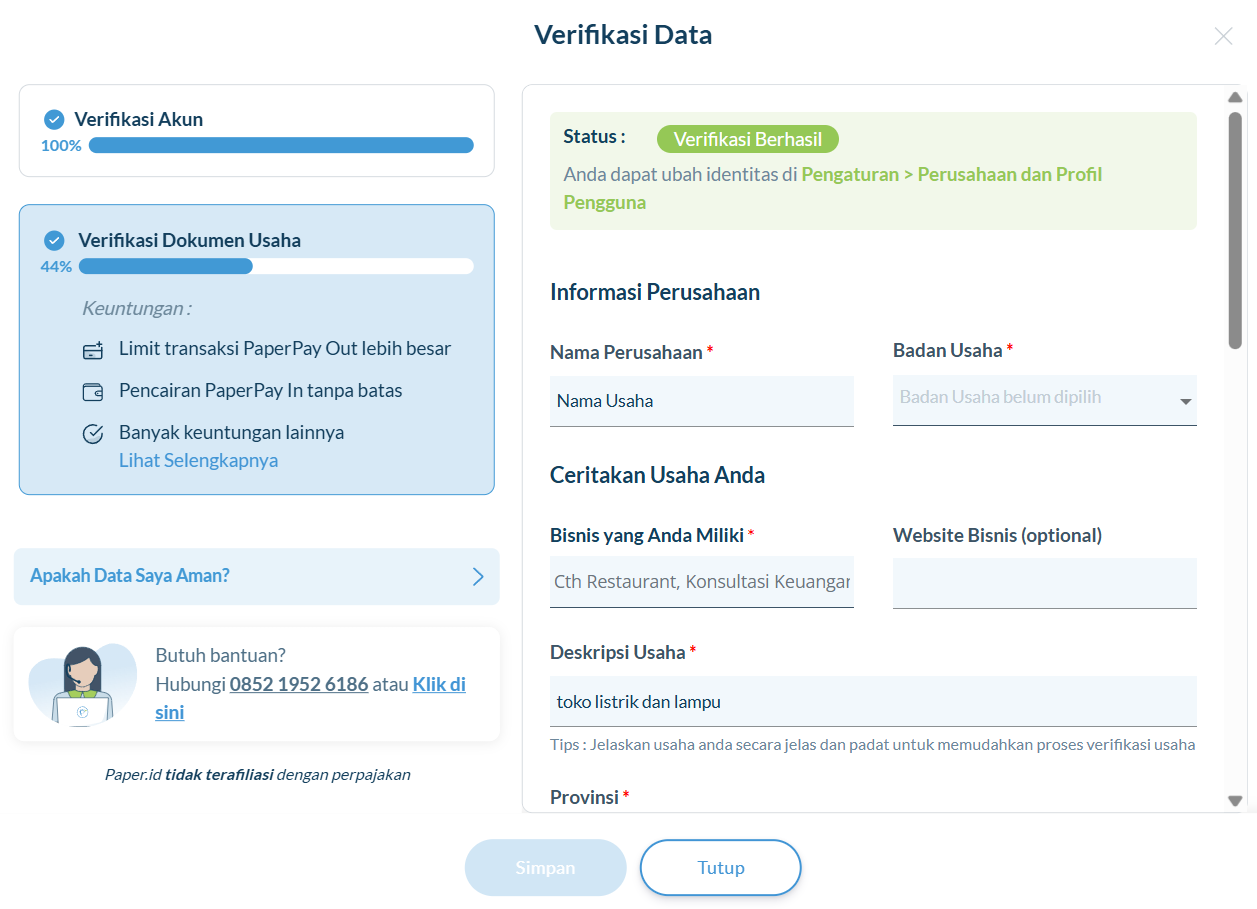 Verifikasi Data

Verifikasi Akun
100%

Verifikasi Dokumen Usaha
44%

Keuntungan :

Limit transaksi PaperPay Out lebih besar

Pencairan PaperPay In tanpa batas

Banyak keuntungan lainnya
Lihat Selengkapnya

Apakah Data Saya Aman?

Butuh bantuan?
Hubungi 0852 1952 6186 atau Klik di sini

Paper.id tidak terafiliasi dengan perpajakan

Status : Verifikasi Berhasil
Anda dapat ubah identitas di Pengaturan > Perusahaan dan Profil Pengguna

Informasi Perusahaan

Nama Perusahaan *
Nama Usaha

Badan Usaha *
Badan Usaha belum dipilih

Ceritakan Usaha Anda

Bisnis yang Anda Miliki *
Cth Restaurant, Konsultasi Keuangar

Website Bisnis (optional)

Deskripsi Usaha *
toko listrik dan lampu
Tips : Jelaskan usaha anda secara jelas dan padat untuk memudahkan proses verifikasi usaha

Provinsi *

Simpan

Tutup